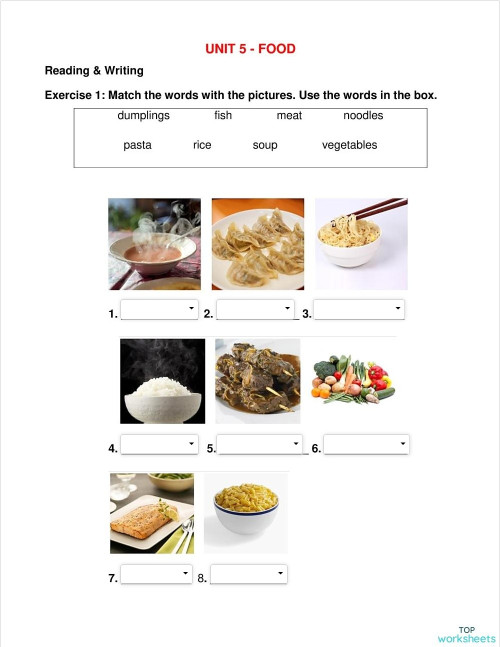 UNIT 5 - FOOD

Reading & Writing

Exercise 1: Match the words with the pictures. Use the words in the box.

dumplings fish meat noodles

pasta rice soup vegetables

1. 2. 3.

4. 5. 6.

7. 8.

TOP worksheets